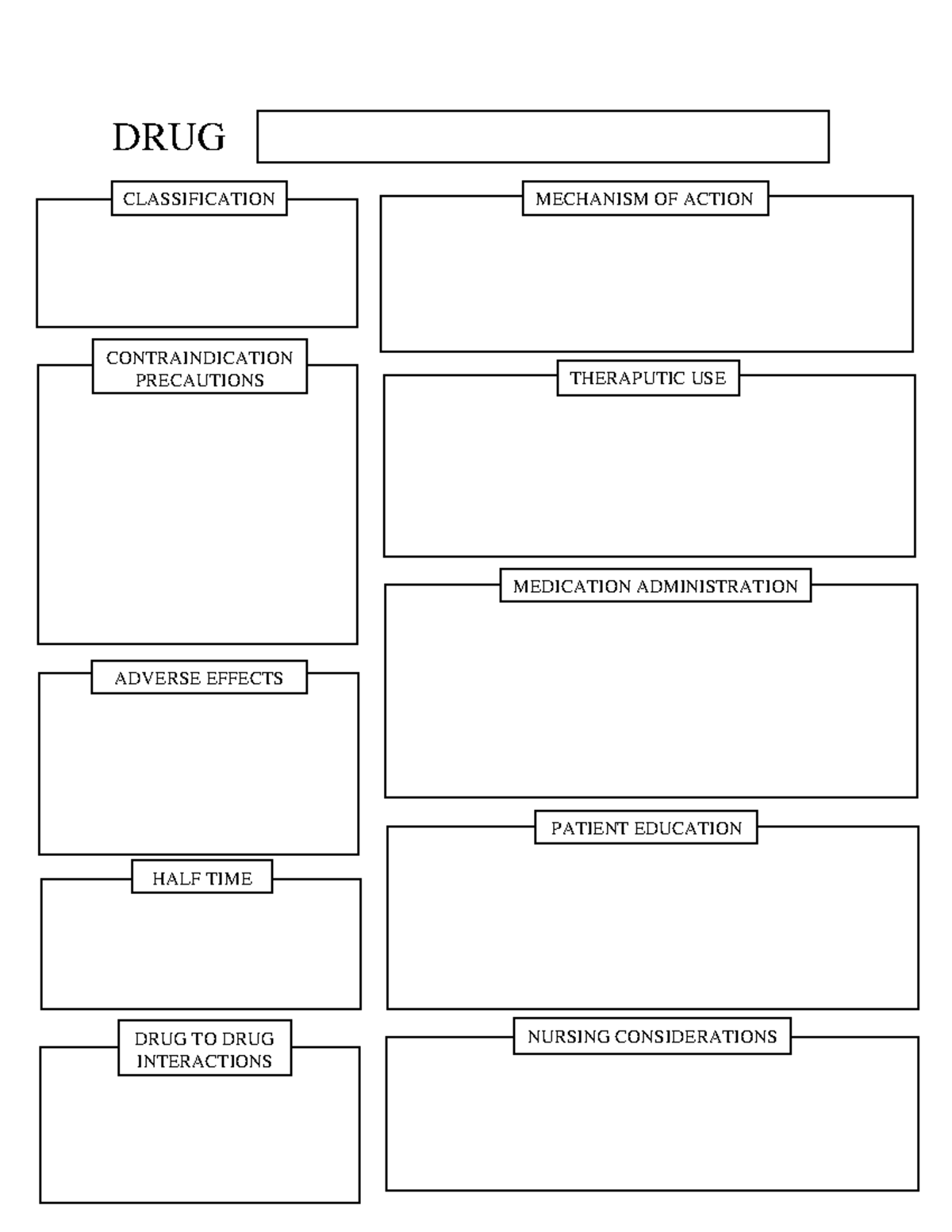 DRUG

CLASSIFICATION

CONTRAINDICATION
PRECAUTIONS

ADVERSE EFFECTS

HALF TIME

DRUG TO DRUG
INTERACTIONS

MECHANISM OF ACTION

THERAPUTIC USE

MEDICATION ADMINISTRATION

PATIENT EDUCATION

NURSING CONSIDERATIONS